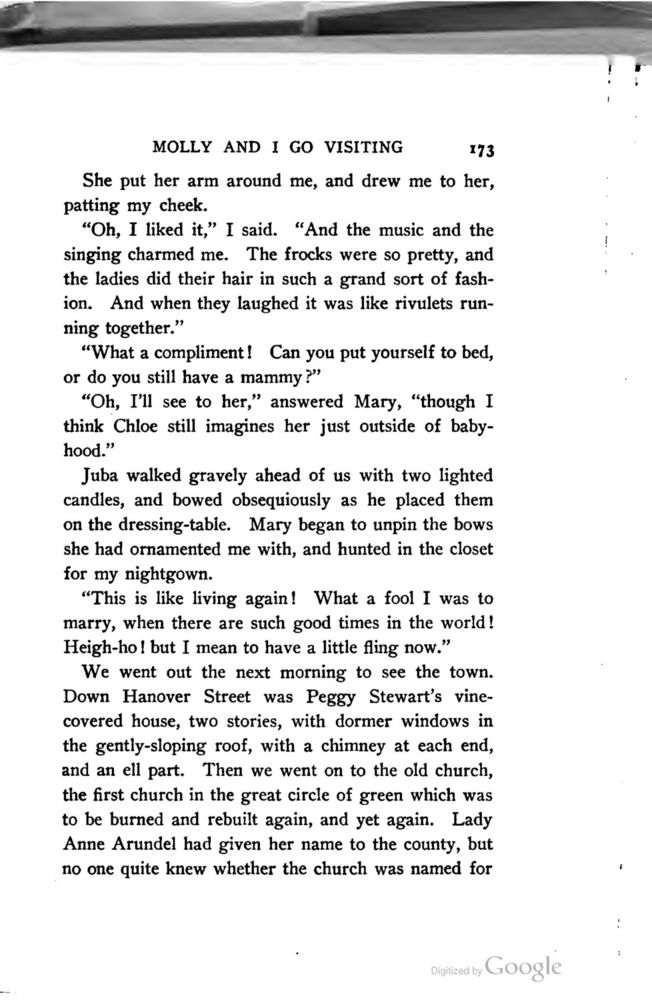 MOLLY AND I GO VISITING 173

She put her arm around me, and drew me to her, patting my cheek.

"Oh, I liked it," I said. "And the music and the singing charmed me. The frocks were so pretty, and the ladies did their hair in such a grand sort of fashion. And when they laughed it was like rivulets running together."

"What a compliment! Can you put yourself to bed, or do you still have a mammy?"

"Oh, I'll see to her," answered Mary, "though I think Chloe still imagines her just outside of babyhood."

Juba walked gravely ahead of us with two lighted candles, and bowed obsequiously as he placed them on the dressing-table. Mary began to unpin the bows she had ornamented me with, and hunted in the closet for my nightgown.

"This is like living again! What a fool I was to marry, when there are such good times in the world! Heigh-ho! but I mean to have a little fling now."

We went out the next morning to see the town. Down Hanover Street was Peggy Stewart's vine-covered house, two stories, with dormer windows in the gently-sloping roof, with a chimney at each end, and an ell part. Then we went on to the old church, the first church in the great circle of green which was to be burned and rebuilt again, and yet again. Lady Anne Arundel had given her name to the county, but no one quite knew whether the church was named for

Digitized by Google